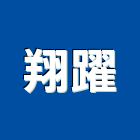 翔躍